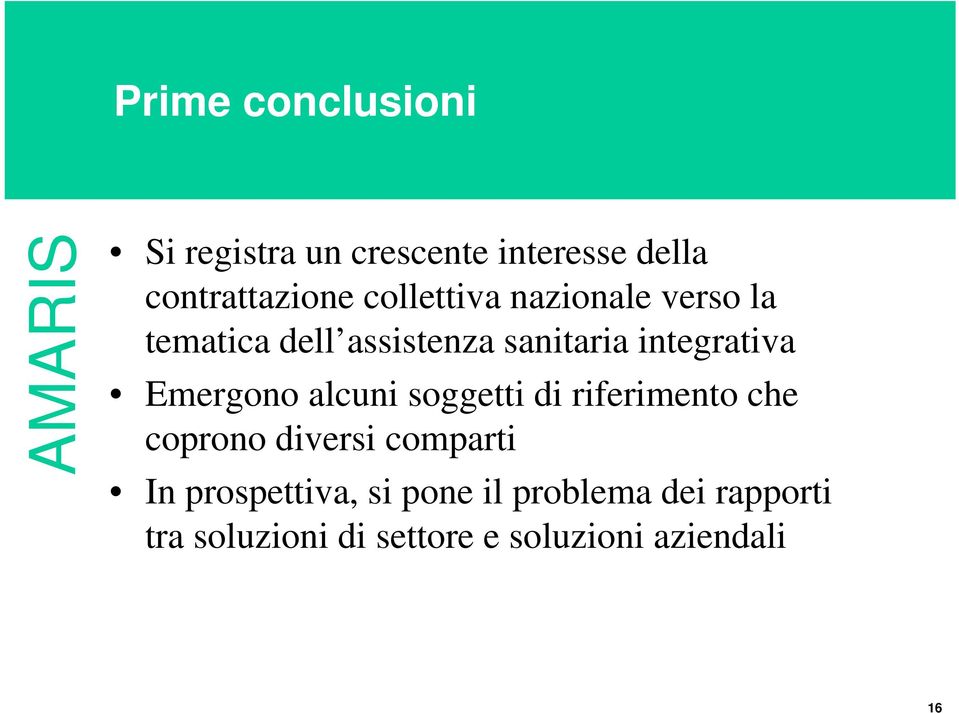 Prime conclusioni

AMARIS

• Si registra un crescente interesse della contrattazione collettiva nazionale verso la tematica dell’assistenza sanitaria integrativa
• Emergono alcuni soggetti di riferimento che coprono diversi comparti
• In prospettiva, si pone il problema dei rapporti tra soluzioni di settore e soluzioni aziendali

16